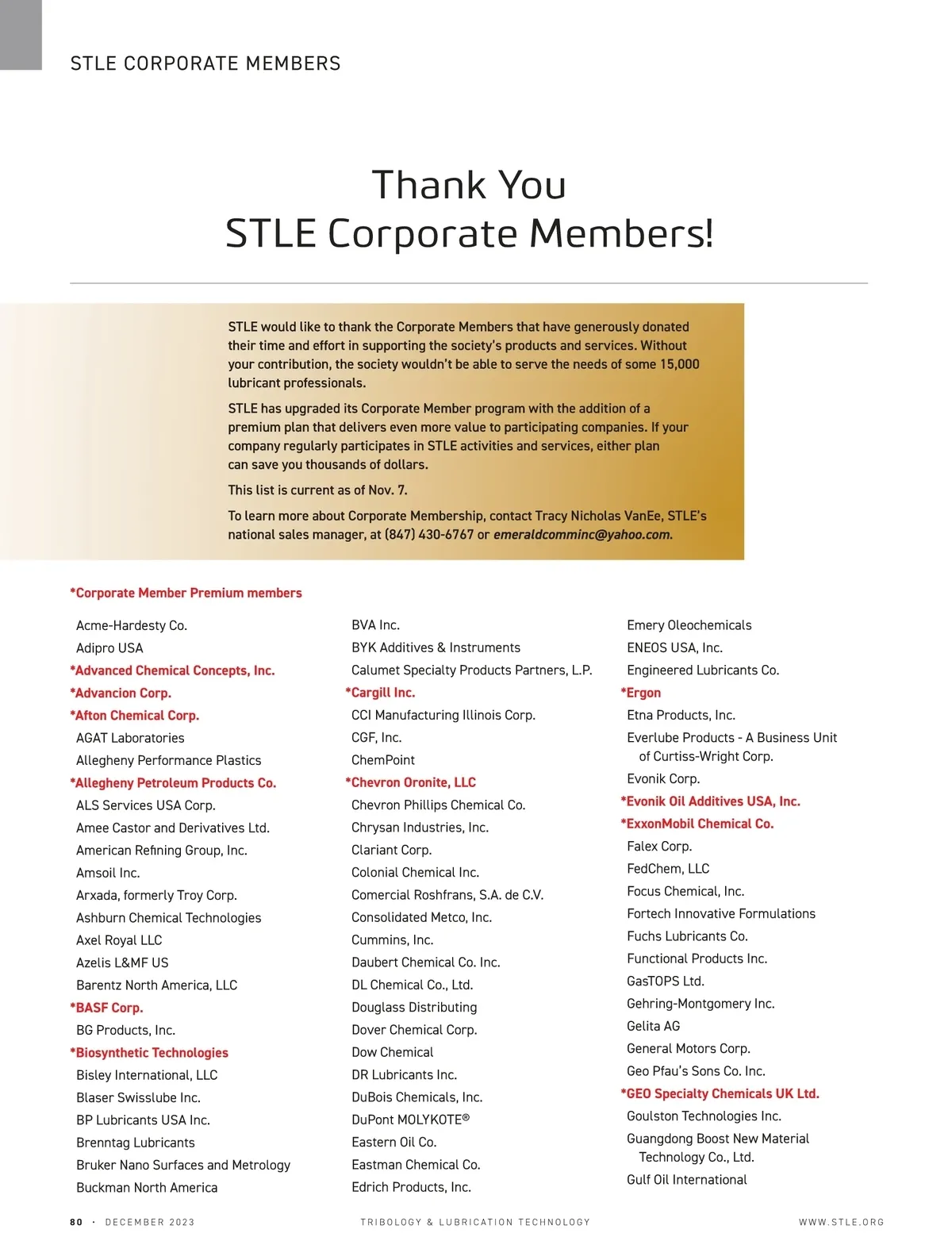 STLE CORPORATE MEMBERS

Thank You
STLE Corporate Members!

STLE would like to thank the Corporate Members that have generously donated their time and effort in supporting the society's products and services. Without your contribution, the society wouldn't be able to serve the needs of some 15,000 lubricant professionals.

STLE has upgraded its Corporate Member program with the addition of a premium plan that delivers even more value to participating companies. If your company regularly participates in STLE activities and services, either plan can save you thousands of dollars.

This list is current as of Nov. 7.

To learn more about Corporate Membership, contact Tracy Nicholas VanEe, STLE's national sales manager, at (847) 430-6767 or emeraldcomminc@yahoo.com.

*Corporate Member Premium members

Acme-Hardesty Co.
Adipro USA
*Advanced Chemical Concepts, Inc.
*Advancion Corp.
*Afton Chemical Corp.
AGAT Laboratories
Allegheny Performance Plastics
*Allegheny Petroleum Products Co.
ALS Services USA Corp.
Amee Castor and Derivatives Ltd.
American Refining Group, Inc.
Amsoil Inc.
Arxada, formerly Troy Corp.
Ashburn Chemical Technologies
Axel Royal LLC
Azelis L&MF US
Barentz North America, LLC
*BASF Corp.
BG Products, Inc.
*Biosynthetic Technologies
Bisley International, LLC
Blaser Swisslube Inc.
BP Lubricants USA Inc.
Brenntag Lubricants
Bruker Nano Surfaces and Metrology
Buckman North America

BVA Inc.
BYK Additives & Instruments
Calumet Specialty Products Partners, L.P.
*Cargill Inc.
CCI Manufacturing Illinois Corp.
CGF, Inc.
ChemPoint
*Chevron Oronite, LLC
Chevron Phillips Chemical Co.
Chrysan Industries, Inc.
Clariant Corp.
Colonial Chemical Inc.
Comercial Roshfrans, S.A. de C.V.
Consolidated Metco, Inc.
Cummins, Inc.
Daubert Chemical Co. Inc.
DL Chemical Co., Ltd.
Douglass Distributing
Dover Chemical Corp.
Dow Chemical
DR Lubricants Inc.
DuBois Chemicals, Inc.
DuPont MOLYKOTE®
Eastern Oil Co.
Eastman Chemical Co.
Edrich Products, Inc.

Emery Oleochemicals
ENEOS USA, Inc.
Engineered Lubricants Co.
*Ergon
Etna Products, Inc.
Everlube Products - A Business Unit of Curtiss-Wright Corp.
Evonik Corp.
*Evonik Oil Additives USA, Inc.
*ExxonMobil Chemical Co.
Falex Corp.
FedChem, LLC
Focus Chemical, Inc.
Fortech Innovative Formulations
Fuchs Lubricants Co.
Functional Products Inc.
GasTOPS Ltd.
Gehring-Montgomery Inc.
Gelita AG
General Motors Corp.
Geo Pfau's Sons Co. Inc.
*GEO Specialty Chemicals UK Ltd.
Goulston Technologies Inc.
Guangdong Boost New Material Technology Co., Ltd.
Gulf Oil International

80 · DECEMBER 2023    TRIBOLOGY & LUBRICATION TECHNOLOGY    WWW.STLE.ORG